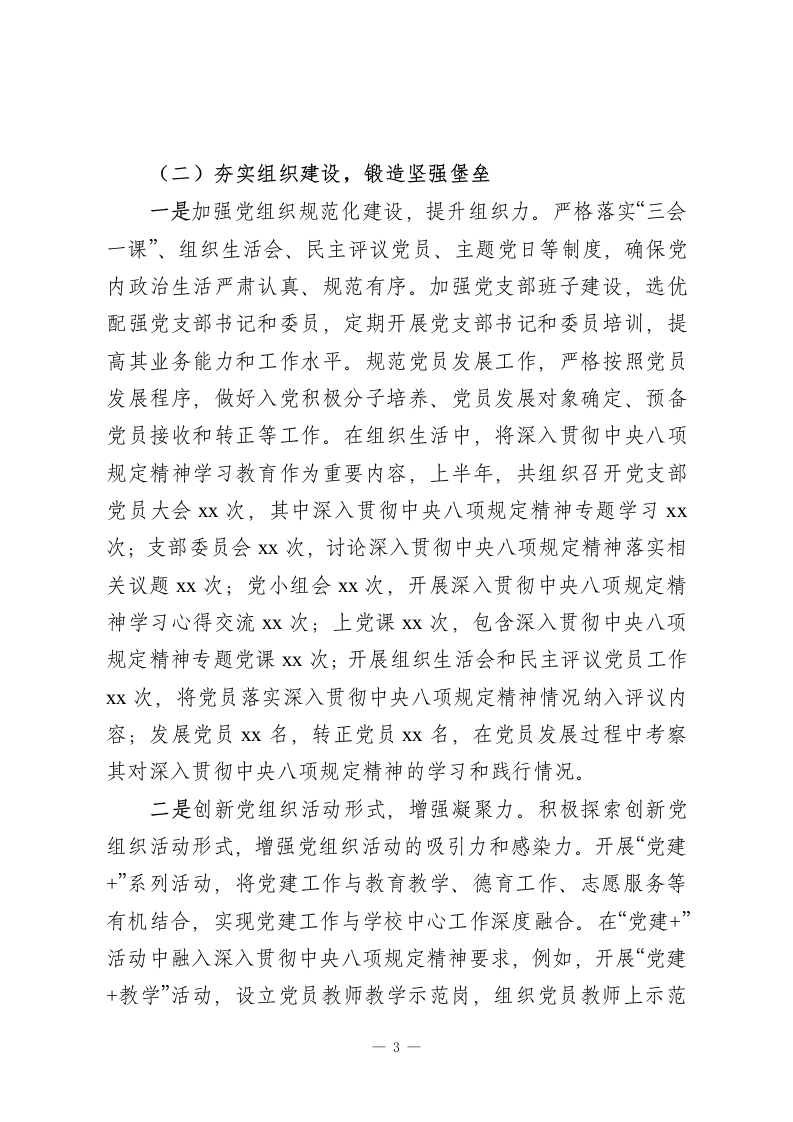 （二）夯实组织建设，锻造坚强堡垒

一是加强党组织规范化建设，提升组织力。严格落实“三会一课”、组织生活会、民主评议党员、主题党日等制度，确保党内政治生活严肃认真、规范有序。加强党支部班子建设，选优配强党支部书记和委员，定期开展党支部书记和委员培训，提高其业务能力和工作水平。规范党员发展工作，严格按照党员发展程序，做好入党积极分子培养、党员发展对象确定、预备党员接收和转正等工作。在组织生活中，将深入贯彻中央八项规定精神学习教育作为重要内容，上半年，共组织召开党支部党员大会 xx 次，其中深入贯彻中央八项规定精神专题学习 xx 次；支部委员会 xx 次，讨论深入贯彻中央八项规定精神落实相关议题 xx 次；党小组会 xx 次，开展深入贯彻中央八项规定精神学习心得交流 xx 次；上党课 xx 次，包含深入贯彻中央八项规定精神专题党课 xx 次；开展组织生活会和民主评议党员工作 xx 次，将党员落实深入贯彻中央八项规定精神情况纳入评议内容；发展党员 xx 名，转正党员 xx 名，在党员发展过程中考察其对深入贯彻中央八项规定精神的学习和践行情况。

二是创新党组织活动形式，增强凝聚力。积极探索创新党组织活动形式，增强党组织活动的吸引力和感染力。开展“党建+”系列活动，将党建工作与教育教学、德育工作、志愿服务等有机结合，实现党建工作与学校中心工作深度融合。在“党建+”活动中融入深入贯彻中央八项规定精神要求，例如，开展“党建+教学”活动，设立党员教师教学示范岗，组织党员教师上示范

— 3 —